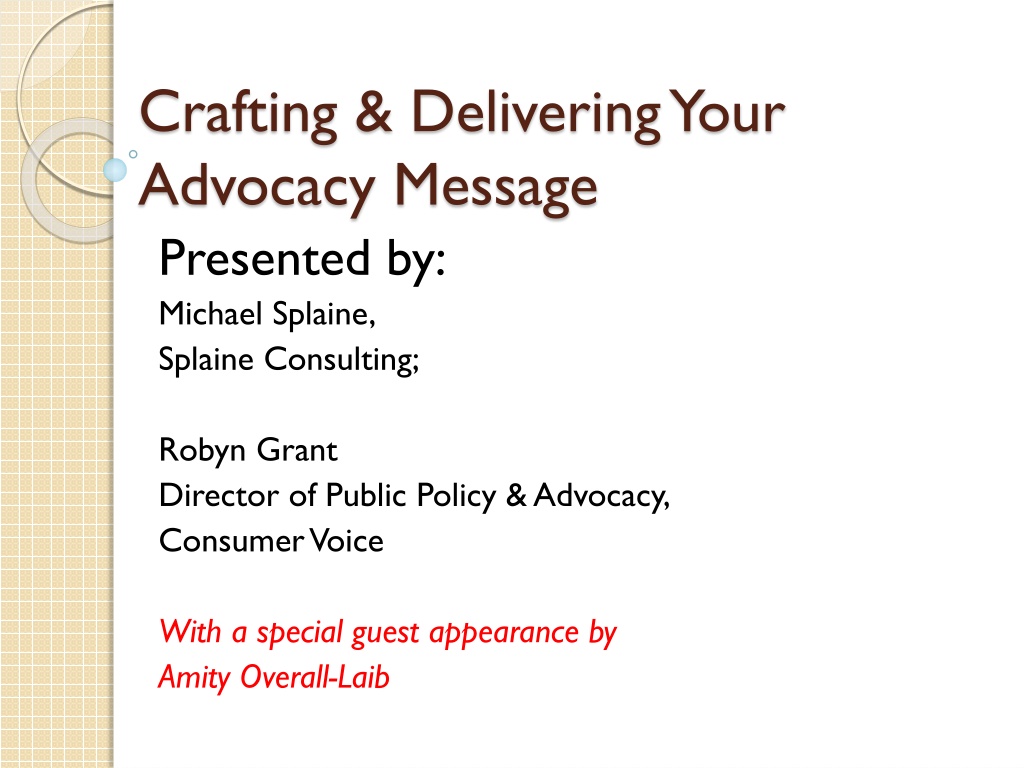 Crafting & Delivering Your Advocacy Message

Presented by:
Michael Splaine,
Splaine Consulting;

Robyn Grant
Director of Public Policy & Advocacy,
Consumer Voice

With a special guest appearance by
Amity Overall-Laib